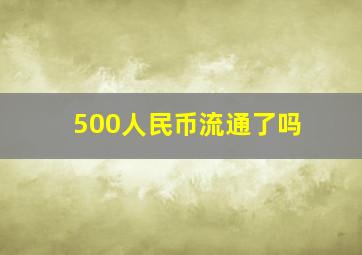 500人民币流通了吗